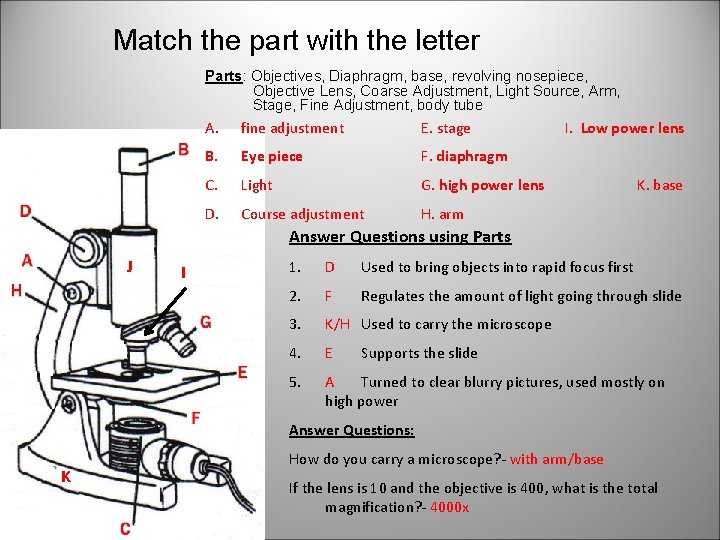 Match the part with the letter

Parts: Objectives, Diaphragm, base, revolving nosepiece, Objective Lens, Coarse Adjustment, Light Source, Arm, Stage, Fine Adjustment, body tube

A. fine adjustment
B. Eye piece
C. Light
D. Course adjustment

E. stage
F. diaphragm
G. high power lens
H. arm

I. Low power lens
K. base

B
D
A
H
J
I
G
E
F
K
C

Answer Questions using Parts

1. D Used to bring objects into rapid focus first
2. F Regulates the amount of light going through slide
3. K/H Used to carry the microscope
4. E Supports the slide
5. A Turned to clear blurry pictures, used mostly on high power

Answer Questions:

How do you carry a microscope?- with arm/base

If the lens is 10 and the objective is 400, what is the total magnification?- 4000x